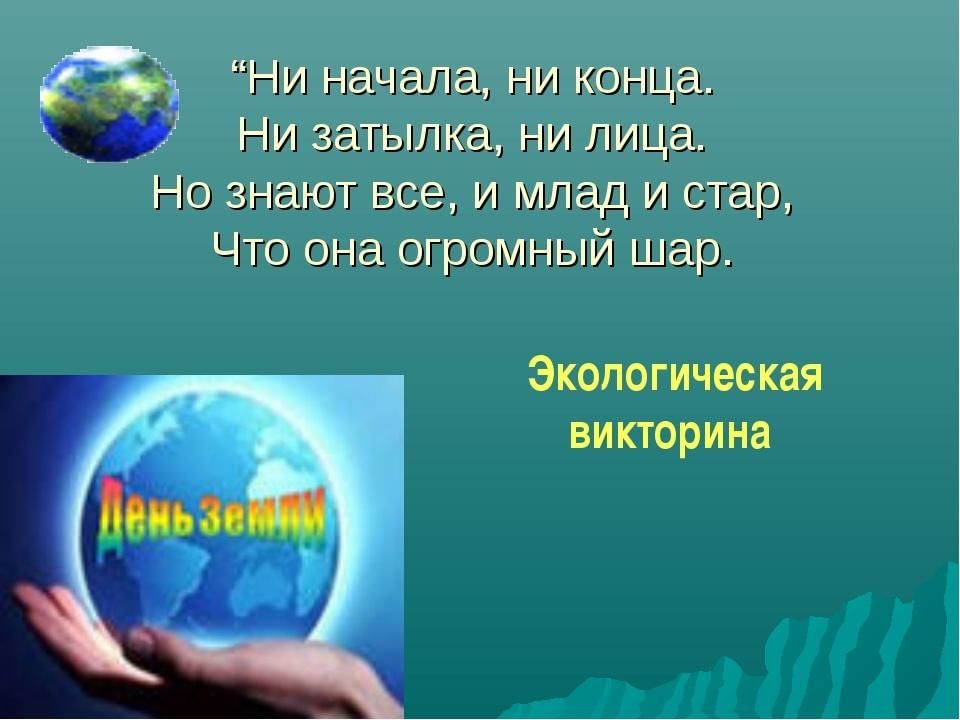 “Ни начала, ни конца.
Ни затылка, ни лица.
Но знают все, и млад и стар,
Что она огромный шар.

Экологическая викторина

День земли